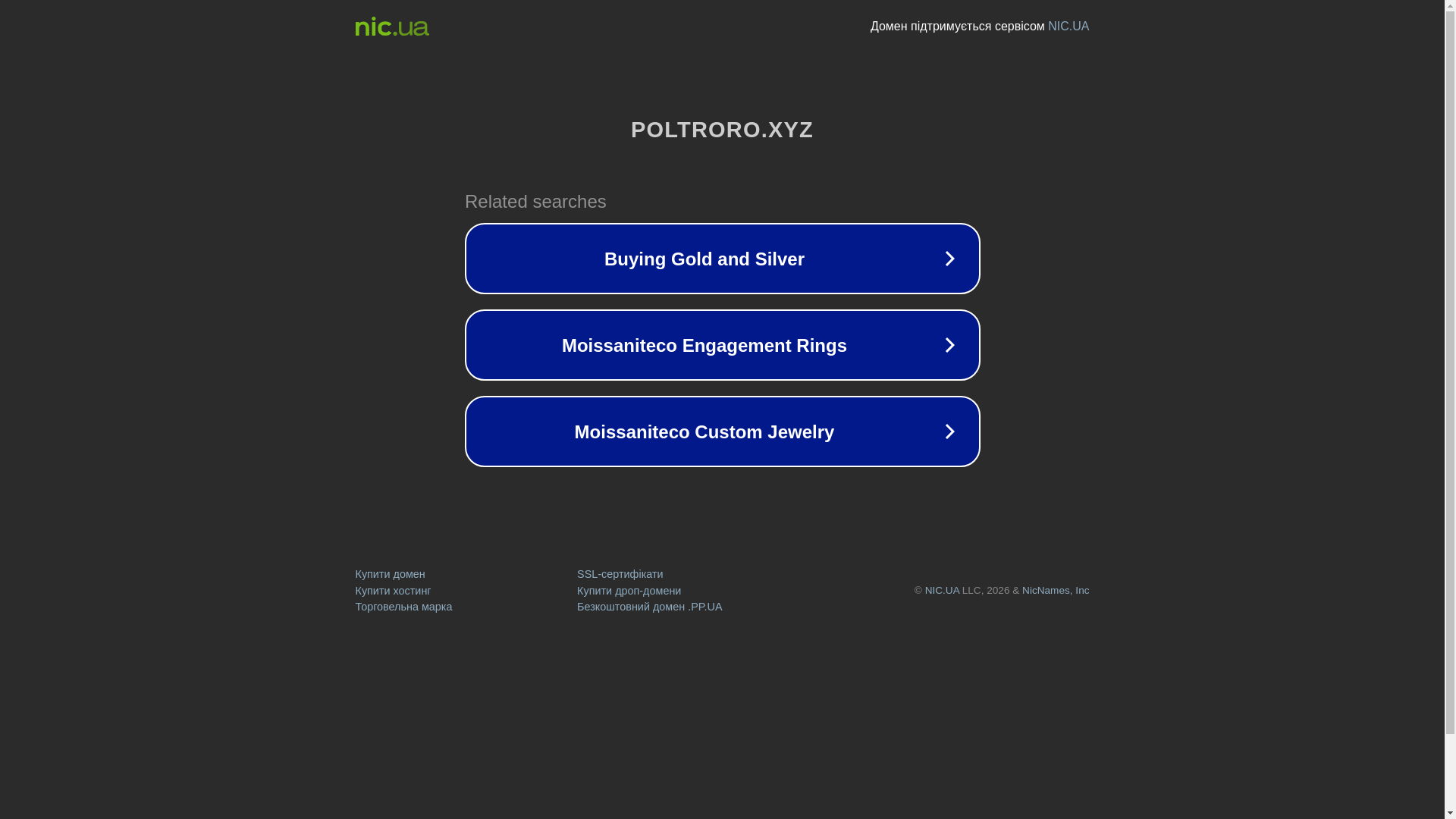 nic.ua

Домен підтримується сервісом NIC.UA

POLTRORO.XYZ

Related searches

Buying Gold and Silver

Moissaniteco Engagement Rings

Moissaniteco Custom Jewelry

Купити домен
Купити хостинг
Торговельна марка

SSL-сертифікати
Купити дроп-домени
Безкоштовний домен .PP.UA

© NIC.UA LLC, 2026 & NicNames, Inc